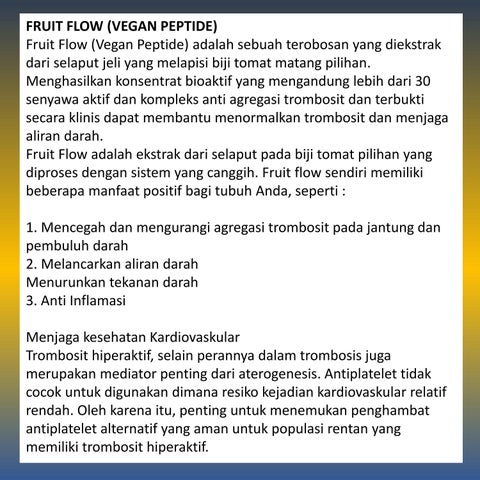 FRUIT FLOW (VEGAN PEPTIDE)
Fruit Flow (Vegan Peptide) adalah sebuah terobosan yang diekstrak dari selaput jeli yang melapisi biji tomat matang pilihan. Menghasilkan konsentrat bioaktif yang mengandung lebih dari 30 senyawa aktif dan kompleks anti agregasi trombosit dan terbukti secara klinis dapat membantu menormalkan trombosit dan menjaga aliran darah.
Fruit Flow adalah ekstrak dari selaput pada biji tomat pilihan yang diproses dengan sistem yang canggih. Fruit flow sendiri memiliki beberapa manfaat positif bagi tubuh Anda, seperti :

1. Mencegah dan mengurangi agregasi trombosit pada jantung dan pembuluh darah
2. Melancarkan aliran darah
Menurunkan tekanan darah
3. Anti Inflamasi

Menjaga kesehatan Kardiovaskular
Trombosit hiperaktif, selain perannya dalam trombosis juga merupakan mediator penting dari aterogenesis. Antiplatelet tidak cocok untuk digunakan dimana resiko kejadian kardiovaskular relatif rendah. Oleh karena itu, penting untuk menemukan penghambat antiplatelet alternatif yang aman untuk populasi rentan yang memiliki trombosit hiperaktif.